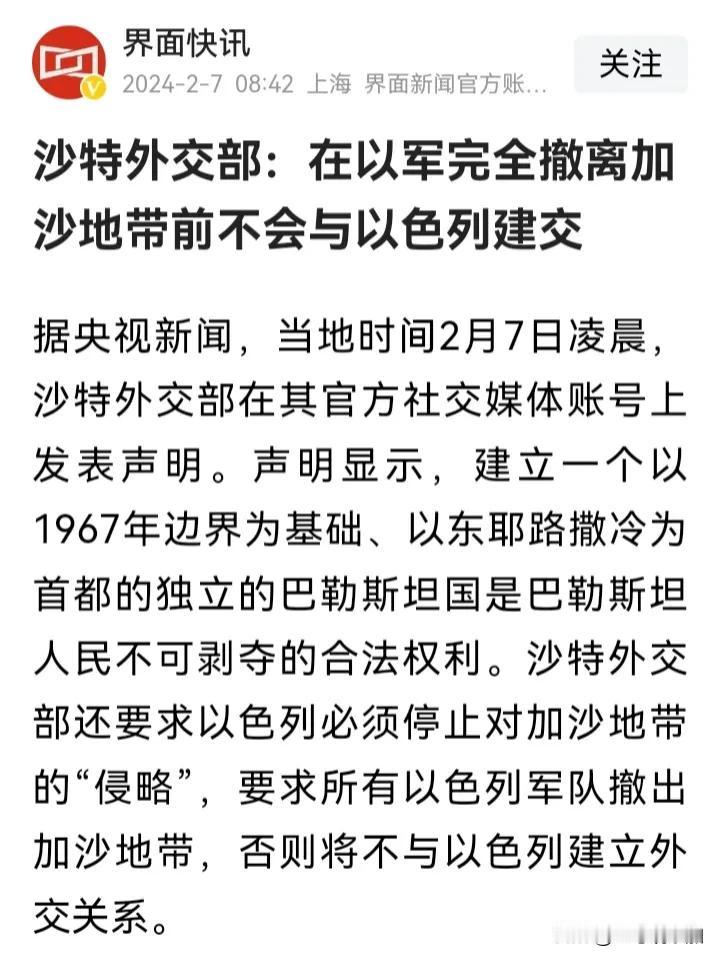 界面快讯
2024-2-7 08:42 上海 界面新闻官方账...
关注

沙特外交部：在以军完全撤离加沙地带前不会与以色列建交

据央视新闻，当地时间2月7日凌晨，沙特外交部在其官方社交媒体账号上发表声明。声明显示，建立一个以1967年边界为基础、以东耶路撒冷为首都的独立的巴勒斯坦国是巴勒斯坦人民不可剥夺的合法权利。沙特外交部还要求以色列必须停止对加沙地带的“侵略”，要求所有以色列军队撤出加沙地带，否则将不与以色列建立外交关系。